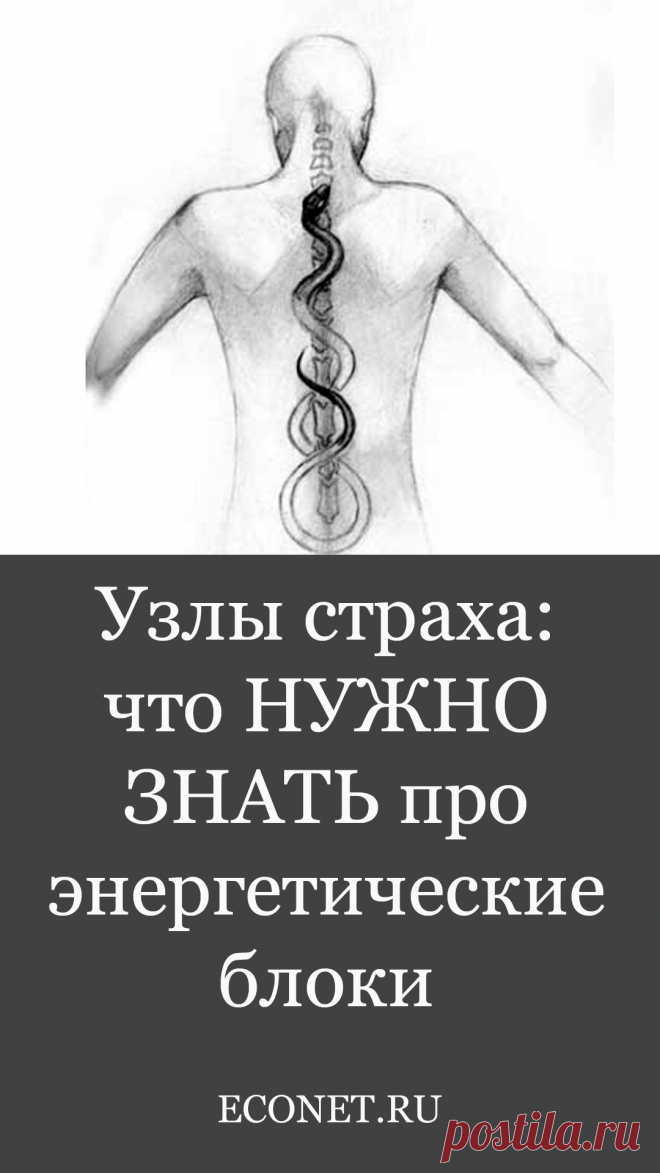 Узлы страха: что НУЖНО ЗНАТЬ про энергетические блоки

ECONET.RU

postila.ru